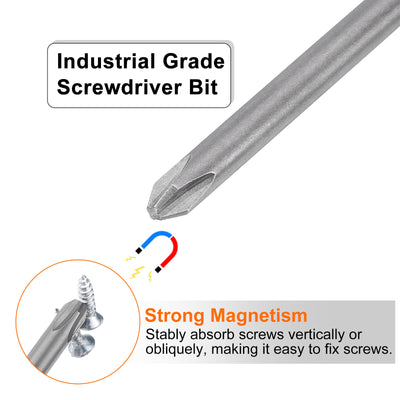 Industrial Grade Screwdriver Bit

Strong Magnetism
Stably absorb screws vertically or obliquely, making it easy to fix screws.